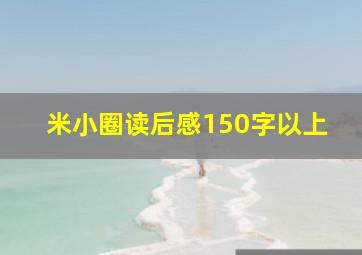 米小圈读后感150字以上